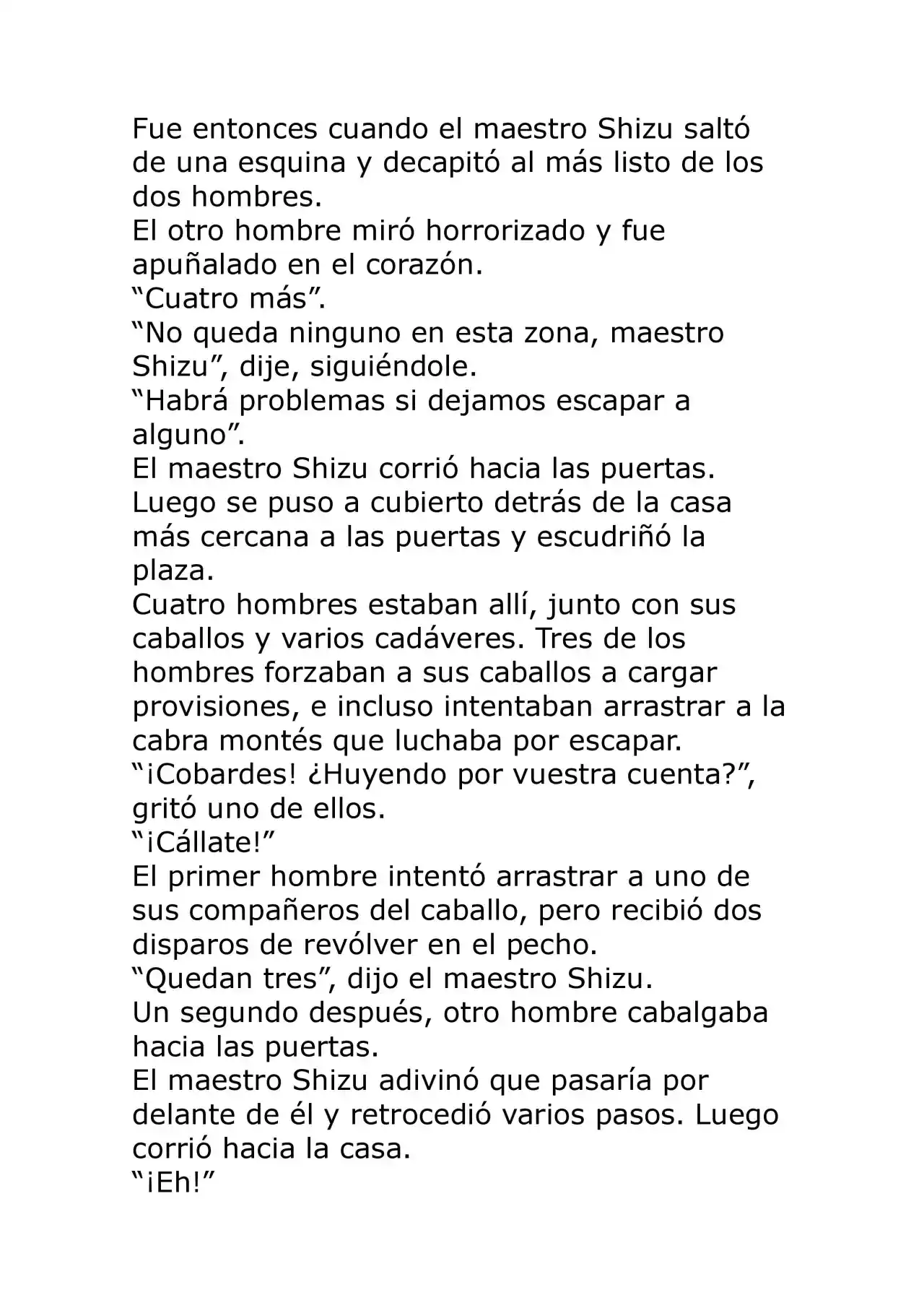 Fue entonces cuando el maestro Shizu saltó de una esquina y decapitó al más listo de los dos hombres.
El otro hombre miró horrorizado y fue apuñalado en el corazón.
“Cuatro más”.
“No queda ninguno en esta zona, maestro Shizu”, dije, siguiéndole.
“Habrá problemas si dejamos escapar a alguno”.
El maestro Shizu corrió hacia las puertas.
Luego se puso a cubierto detrás de la casa más cercana a las puertas y escudriñó la plaza.
Cuatro hombres estaban allí, junto con sus caballos y varios cadáveres. Tres de los hombres forzaban a sus caballos a cargar provisiones, e incluso intentaban arrastrar a la cabra montés que luchaba por escapar.
“¡Cobardes! ¿Huyendo por vuestra cuenta?”, gritó uno de ellos.
“¡Cállate!”
El primer hombre intentó arrastrar a uno de sus compañeros del caballo, pero recibió dos disparos de revólver en el pecho.
“Quedan tres”, dijo el maestro Shizu.
Un segundo después, otro hombre cabalgaba hacia las puertas.
El maestro Shizu adivinó que pasaría por delante de él y retrocedió varios pasos. Luego corrió hacia la casa.
“¡Eh!”